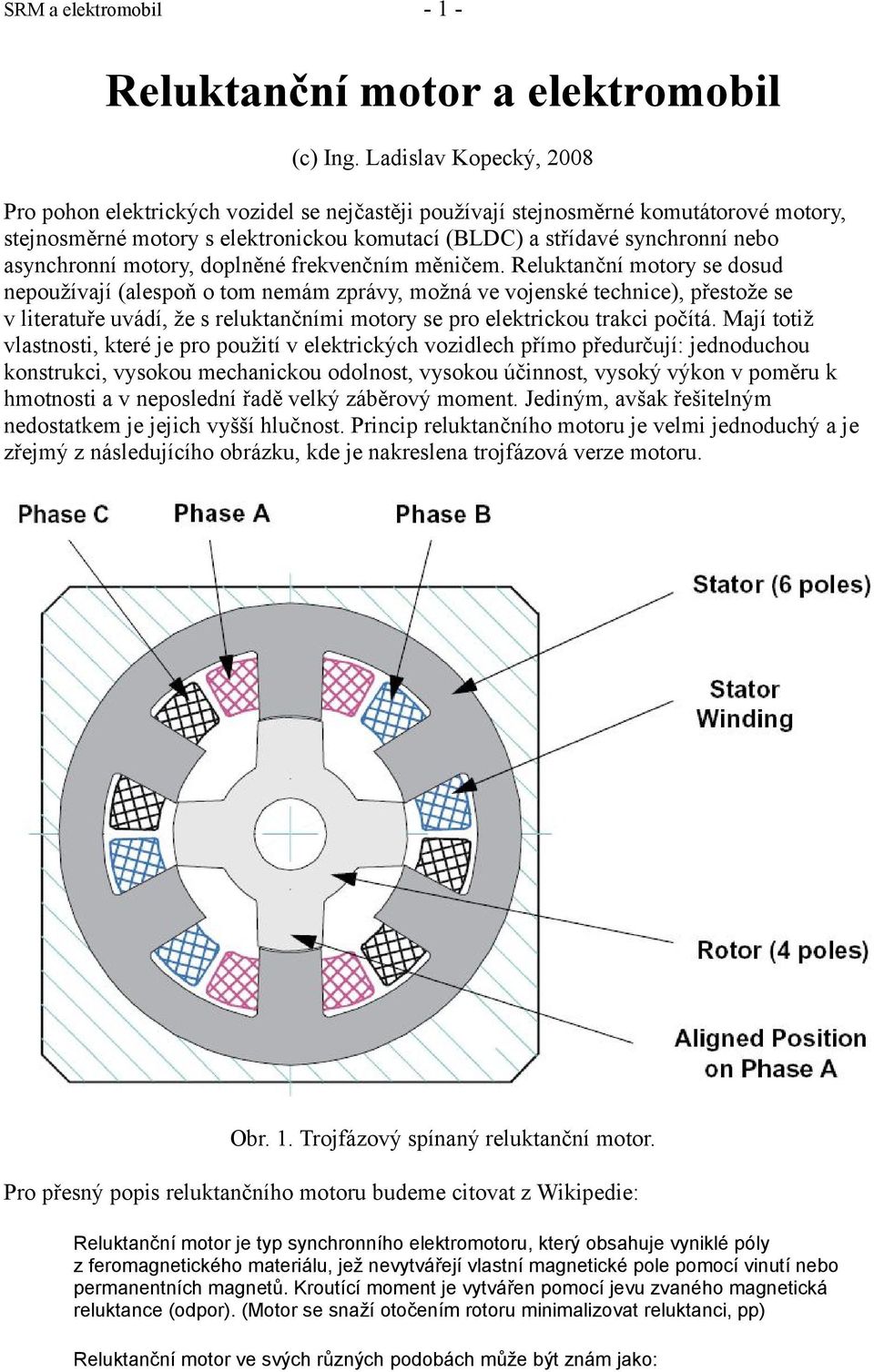 SRM a elektromobil - 1 -

Reluktanční motor a elektromobil

(c) Ing. Ladislav Kopecký, 2008

Pro pohon elektrických vozidel se nejčastěji používají stejnosměrné komutátorové motory, stejnosměrné motory s elektronickou komutací (BLDC) a střídavé synchronní nebo asynchronní motory, doplněné frekvenčním měničem. Reluktanční motory se dosud nepoužívají (alespoň o tom nemám zprávy, možná ve vojenské technice), přestože se v literatuře uvádí, že s reluktančními motory se pro elektrickou trakci počítá. Mají totiž vlastnosti, které je pro použití v elektrických vozidlech přímo předurčují: jednoduchou konstrukci, vysokou mechanickou odolnost, vysokou účinnost, vysoký výkon v poměru k hmotnosti a v neposlední řadě velký záběrový moment. Jediným, avšak řešitelným nedostatkem je jejich vyšší hlučnost. Princip reluktančního motoru je velmi jednoduchý a je zřejmý z následujícího obrázku, kde je nakreslena trojfázová verze motoru.

Phase C
Phase A
Phase B
Stator (6 poles)
Stator Winding
Rotor (4 poles)
Aligned Position on Phase A

Obr. 1. Trojfázový spínaný reluktanční motor.

Pro přesný popis reluktančního motoru budeme citovat z Wikipedie:

Reluktanční motor je typ synchronního elektromotoru, který obsahuje vyniklé póly z feromagnetického materiálu, jež nevytvářejí vlastní magnetické pole pomocí vinutí nebo permanentních magnetů. Kroutící moment je vytvářen pomocí jevu zvaného magnetická reluktance (odpor). (Motor se snaží otočením rotoru minimalizovat reluktanci, pp)

Reluktanční motor ve svých různých podobách může být znám jako: